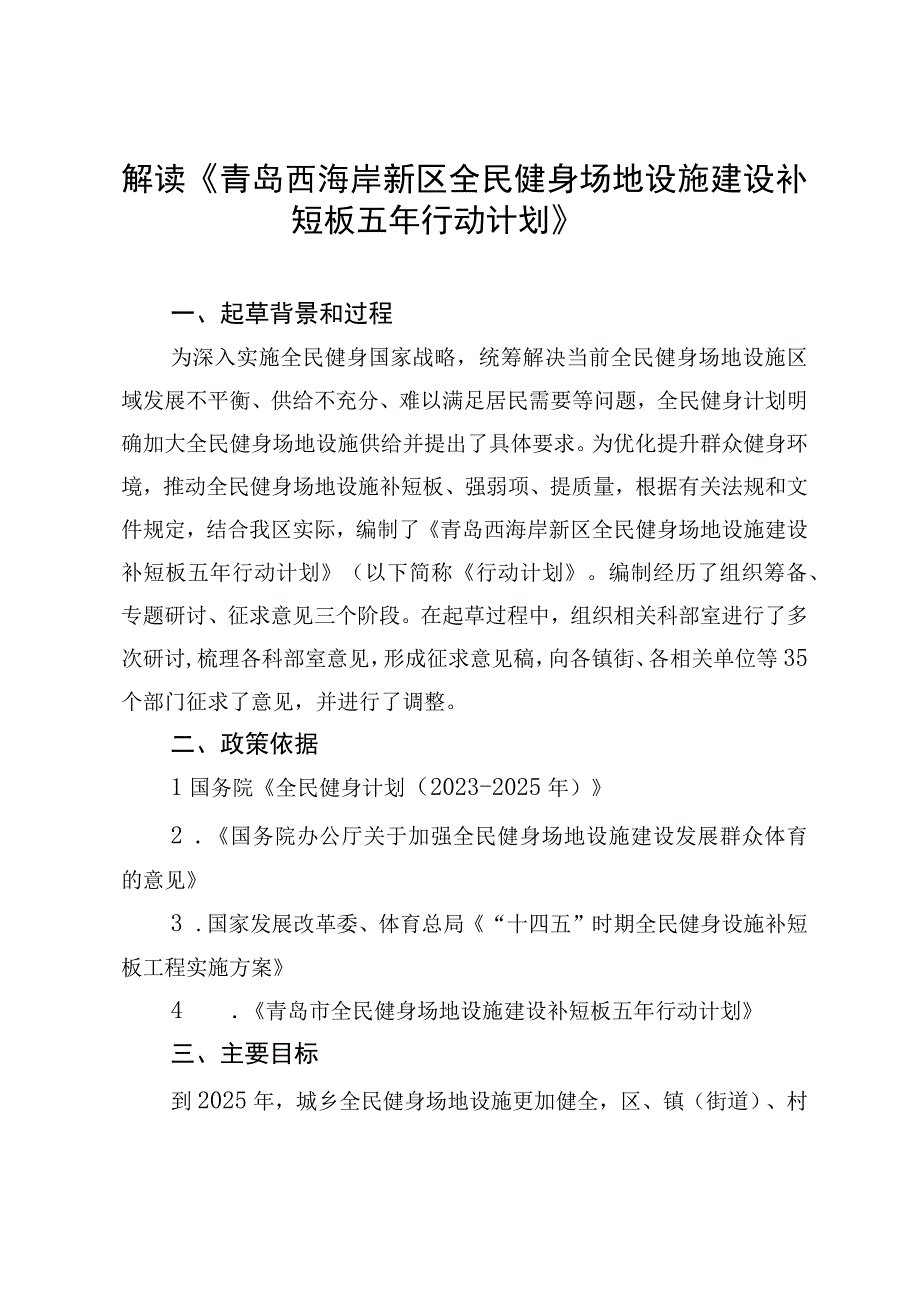 解读《青岛西海岸新区全民健身场地设施建设补短板五年行动计划》

一、起草背景和过程

为深入实施全民健身国家战略，统筹解决当前全民健身场地设施区域发展不平衡、供给不充分、难以满足居民需要等问题，全民健身计划明确加大全民健身场地设施供给并提出了具体要求。为优化提升群众健身环境，推动全民健身场地设施补短板、强弱项、提质量，根据有关法规和文件规定，结合我区实际，编制了《青岛西海岸新区全民健身场地设施建设补短板五年行动计划》（以下简称《行动计划》。编制经历了组织筹备、专题研讨、征求意见三个阶段。在起草过程中，组织相关科部室进行了多次研讨，梳理各科部室意见，形成征求意见稿，向各镇街、各相关单位等35个部门征求了意见，并进行了调整。

二、政策依据

1国务院《全民健身计划（2023-2025年）》

2．《国务院办公厅关于加强全民健身场地设施建设发展群众体育的意见》

3．国家发展改革委、体育总局《“十四五”时期全民健身设施补短板工程实施方案》

4　．《青岛市全民健身场地设施建设补短板五年行动计划》

三、主要目标

到2025年，城乡全民健身场地设施更加健全，区、镇（街道）、村